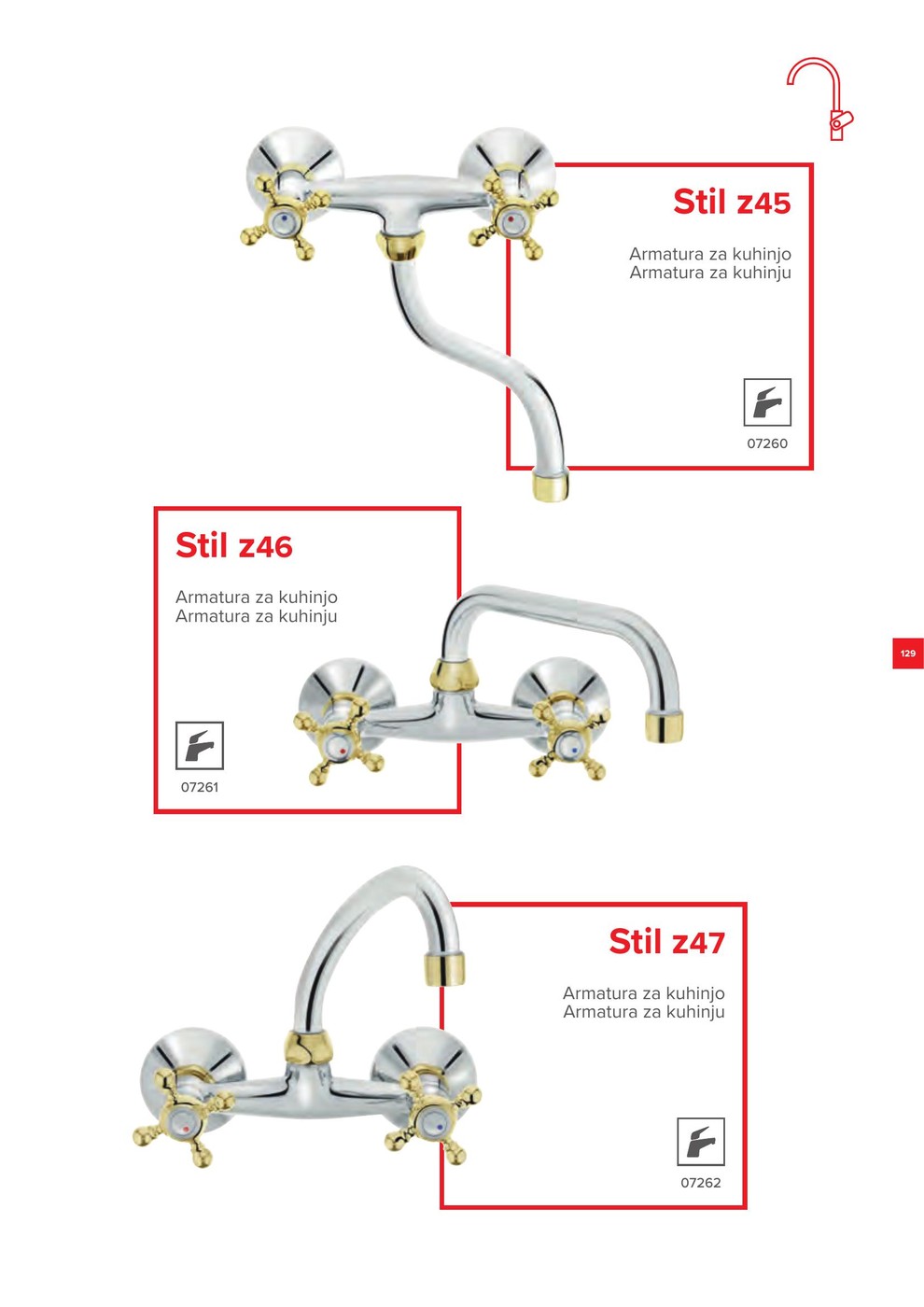 Stil z45

Armatura za kuhinjo
Armatura za kuhinju

07260

Stil z46

Armatura za kuhinjo
Armatura za kuhinju

07261

129

Stil z47

Armatura za kuhinjo
Armatura za kuhinju

07262